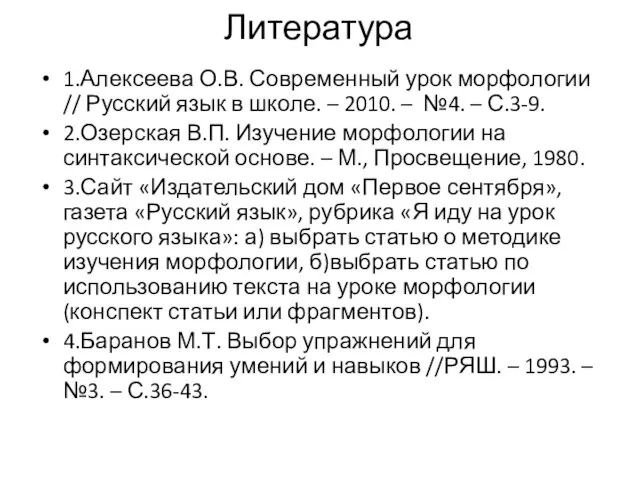 Литература

• 1.Алексеева О.В. Современный урок морфологии // Русский язык в школе. – 2010. – №4. – С.3-9.

• 2.Озерская В.П. Изучение морфологии на синтаксической основе. – М., Просвещение, 1980.

• 3.Сайт «Издательский дом «Первое сентября», газета «Русский язык», рубрика «Я иду на урок русского языка»: а) выбрать статью о методике изучения морфологии, б)выбрать статью по использованию текста на уроке морфологии (конспект статьи или фрагментов).

• 4.Баранов М.Т. Выбор упражнений для формирования умений и навыков //РЯШ. – 1993. – №3. – С.36-43.